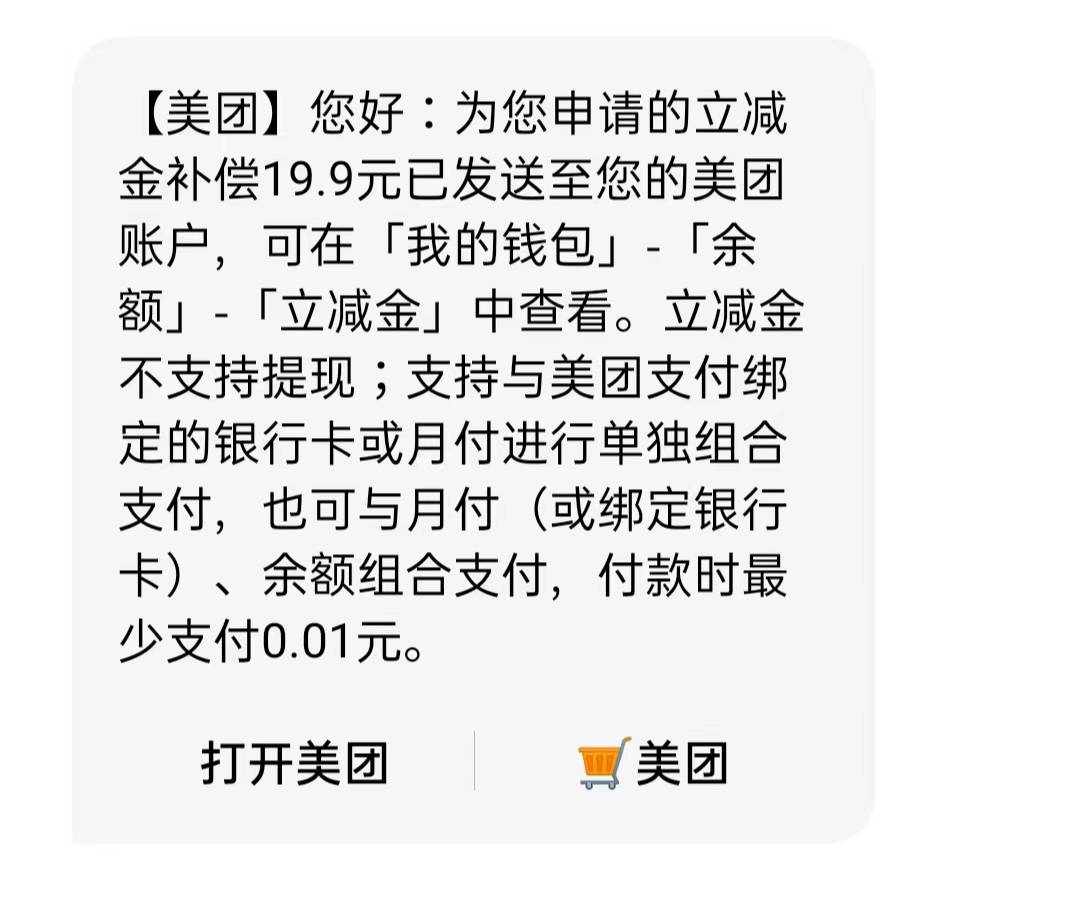 【美团】您好：为您申请的立减金补偿19.9元已发送至您的美团账户，可在「我的钱包」-「余额」-「立减金」中查看。立减金不支持提现；支持与美团支付绑定的银行卡或月付进行单独组合支付，也可与月付（或绑定银行卡）、余额组合支付，付款时最少支付0.01元。

打开美团

美团